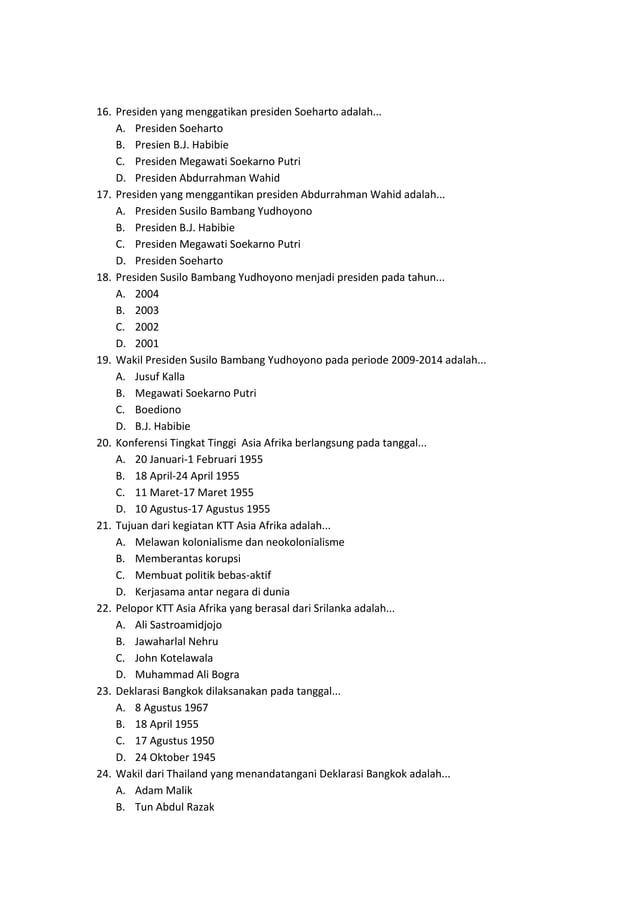 16. Presiden yang menggatikan presiden Soeharto adalah...
A. Presiden Soeharto
B. Presien B.J. Habibie
C. Presiden Megawati Soekarno Putri
D. Presiden Abdurrahman Wahid
17. Presiden yang menggantikan presiden Abdurrahman Wahid adalah...
A. Presiden Susilo Bambang Yudhoyono
B. Presiden B.J. Habibie
C. Presiden Megawati Soekarno Putri
D. Presiden Soeharto
18. Presiden Susilo Bambang Yudhoyono menjadi presiden pada tahun...
A. 2004
B. 2003
C. 2002
D. 2001
19. Wakil Presiden Susilo Bambang Yudhoyono pada periode 2009-2014 adalah...
A. Jusuf Kalla
B. Megawati Soekarno Putri
C. Boediono
D. B.J. Habibie
20. Konferensi Tingkat Tinggi Asia Afrika berlangsung pada tanggal...
A. 20 Januari-1 Februari 1955
B. 18 April-24 April 1955
C. 11 Maret-17 Maret 1955
D. 10 Agustus-17 Agustus 1955
21. Tujuan dari kegiatan KTT Asia Afrika adalah...
A. Melawan kolonialisme dan neokolonialisme
B. Memberantas korupsi
C. Membuat politik bebas-aktif
D. Kerjasama antar negara di dunia
22. Pelopor KTT Asia Afrika yang berasal dari Srilanka adalah...
A. Ali Sastroamidjojo
B. Jawaharlal Nehru
C. John Kotelawala
D. Muhammad Ali Bogra
23. Deklarasi Bangkok dilaksanakan pada tanggal...
A. 8 Agustus 1967
B. 18 April 1955
C. 17 Agustus 1950
D. 24 Oktober 1945
24. Wakil dari Thailand yang menandatangani Deklarasi Bangkok adalah...
A. Adam Malik
B. Tun Abdul Razak